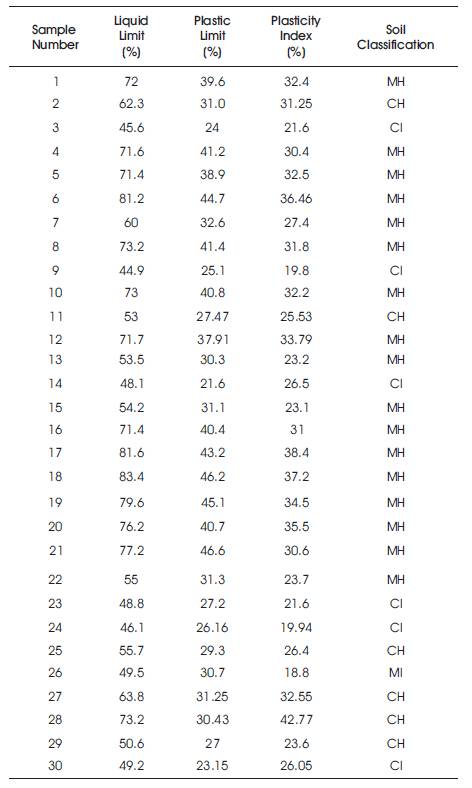 | Sample Number | Liquid Limit (%) | Plastic Limit (%) | Plasticity Index (%) | Soil Classification |
|---|---|---|---|---|
| 1 | 72 | 39.6 | 32.4 | MH |
| 2 | 62.3 | 31.0 | 31.25 | CH |
| 3 | 45.6 | 24 | 21.6 | CI |
| 4 | 71.6 | 41.2 | 30.4 | MH |
| 5 | 71.4 | 38.9 | 32.5 | MH |
| 6 | 81.2 | 44.7 | 36.46 | MH |
| 7 | 60 | 32.6 | 27.4 | MH |
| 8 | 73.2 | 41.4 | 31.8 | MH |
| 9 | 44.9 | 25.1 | 19.8 | CI |
| 10 | 73 | 40.8 | 32.2 | MH |
| 11 | 53 | 27.47 | 25.53 | CH |
| 12 | 71.7 | 37.91 | 33.79 | MH |
| 13 | 53.5 | 30.3 | 23.2 | MH |
| 14 | 48.1 | 21.6 | 26.5 | CI |
| 15 | 54.2 | 31.1 | 23.1 | MH |
| 16 | 71.4 | 40.4 | 31 | MH |
| 17 | 81.6 | 43.2 | 38.4 | MH |
| 18 | 83.4 | 46.2 | 37.2 | MH |
| 19 | 79.6 | 45.1 | 34.5 | MH |
| 20 | 76.2 | 40.7 | 35.5 | MH |
| 21 | 77.2 | 46.6 | 30.6 | MH |
| 22 | 55 | 31.3 | 23.7 | MH |
| 23 | 48.8 | 27.2 | 21.6 | CI |
| 24 | 46.1 | 26.16 | 19.94 | CI |
| 25 | 55.7 | 29.3 | 26.4 | CH |
| 26 | 49.5 | 30.7 | 18.8 | MI |
| 27 | 63.8 | 31.25 | 32.55 | CH |
| 28 | 73.2 | 30.43 | 42.77 | CH |
| 29 | 50.6 | 27 | 23.6 | CH |
| 30 | 49.2 | 23.15 | 26.05 | CI |